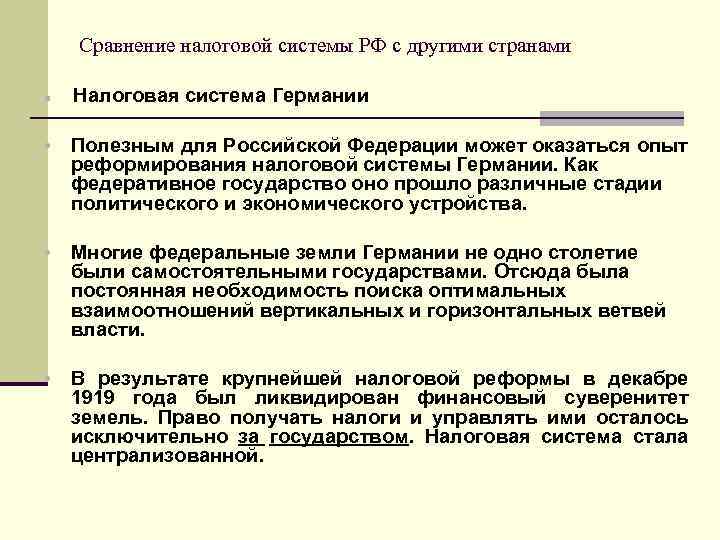 Сравнение налоговой системы РФ с другими странами

Налоговая система Германии

Полезным для Российской Федерации может оказаться опыт реформирования налоговой системы Германии. Как федеративное государство оно прошло различные стадии политического и экономического устройства.

Многие федеральные земли Германии не одно столетие были самостоятельными государствами. Отсюда была постоянная необходимость поиска оптимальных взаимоотношений вертикальных и горизонтальных ветвей власти.

В результате крупнейшей налоговой реформы в декабре 1919 года был ликвидирован финансовый суверенитет земель. Право получать налоги и управлять ими осталось исключительно за государством. Налоговая система стала централизованной.